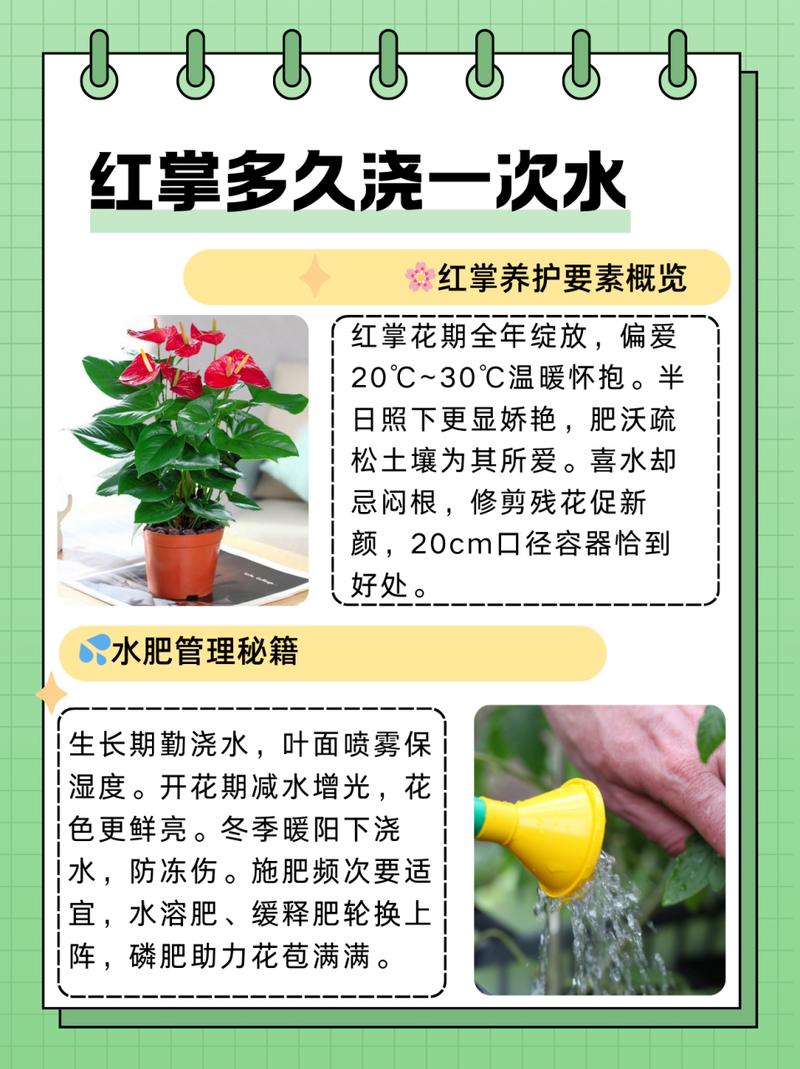 红掌多久浇一次水

🌸红掌养护要素概览

红掌花期全年绽放，偏爱20℃~30℃温暖怀抱。半日照下更显娇艳，肥沃疏松土壤为其所爱。喜水却忌闷根，修剪残花促新颜，20cm口径容器恰到好处。

💦水肥管理秘籍

生长期勤浇水，叶面喷雾保湿度。开花期减水增光，花色更鲜亮。冬季暖阳下浇水，防冻伤。施肥频次要适宜，水溶肥、缓释肥轮换上阵，磷肥助力花苞满满。